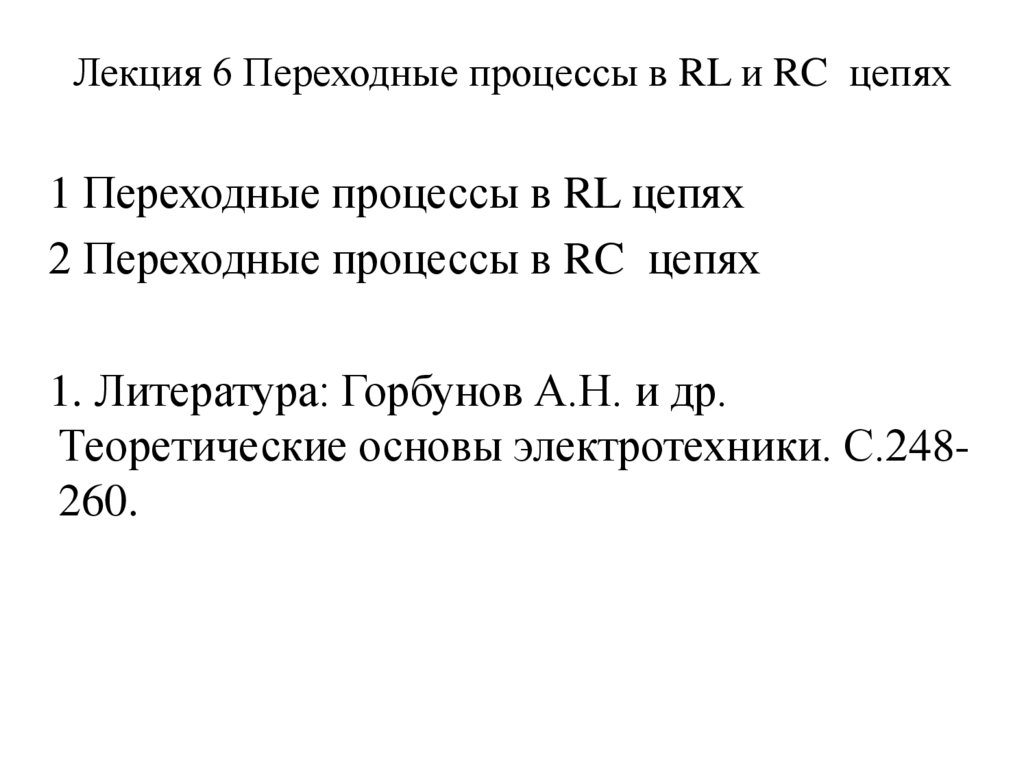 Лекция 6 Переходные процессы в RL и RC цепях

1 Переходные процессы в RL цепях
2 Переходные процессы в RC цепях

1. Литература: Горбунов А.Н. и др. Теоретические основы электротехники. С.248-260.